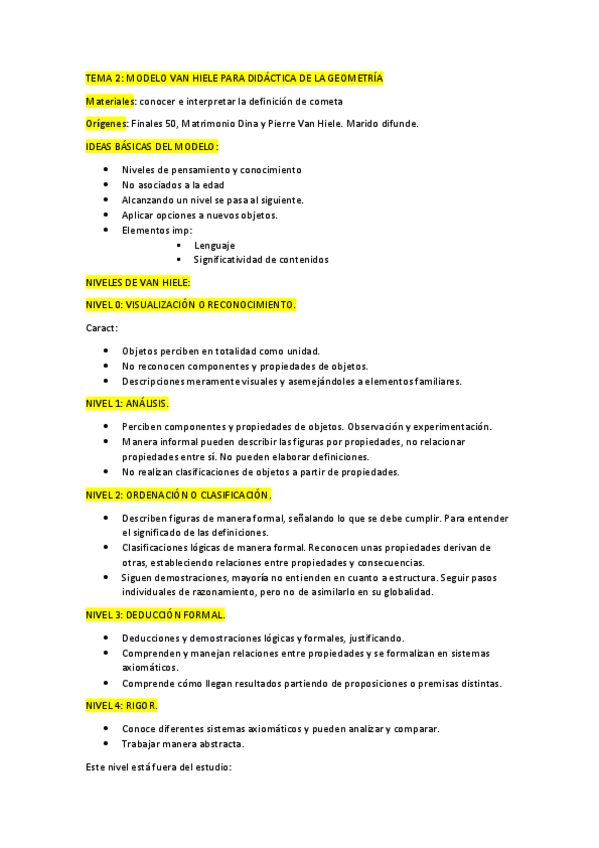 TEMA 2: MODELO VAN HIELE PARA DIDÁCTICA DE LA GEOMETRÍA

Materiales: conocer e interpretar la definición de cometa

Orígenes: Finales 50, Matrimonio Dina y Pierre Van Hiele. Marido difunde.

IDEAS BÁSICAS DEL MODELO:

- Niveles de pensamiento y conocimiento
- No asociados a la edad
- Alcanzando un nivel se pasa al siguiente.
- Aplicar opciones a nuevos objetos.
- Elementos imp:
  - Lenguaje
  - Significatividad de contenidos

NIVELES DE VAN HIELE:

NIVEL 0: VISUALIZACIÓN O RECONOCIMIENTO.

Caract:

- Objetos perciben en totalidad como unidad.
- No reconocen componentes y propiedades de objetos.
- Descripciones meramente visuales y asemejándoles a elementos familiares.

NIVEL 1: ANÁLISIS.

- Perciben componentes y propiedades de objetos. Observación y experimentación.
- Manera informal pueden describir las figuras por propiedades, no relacionar propiedades entre sí. No pueden elaborar definiciones.
- No realizan clasificaciones de objetos a partir de propiedades.

NIVEL 2: ORDENACIÓN O CLASIFICACIÓN.

- Describen figuras de manera formal, señalando lo que se debe cumplir. Para entender el significado de las definiciones.
- Clasificaciones lógicas de manera formal. Reconocen unas propiedades derivan de otras, estableciendo relaciones entre propiedades y consecuencias.
- Siguen demostraciones, mayoría no entienden en cuanto a estructura. Seguir pasos individuales de razonamiento, pero no de asimilarlo en su globalidad.

NIVEL 3: DEDUCCIÓN FORMAL.

- Deducciones y demostraciones lógicas y formales, justificando.
- Comprenden y manejan relaciones entre propiedades y se formalizan en sistemas axiomáticos.
- Comprende cómo llegan resultados partiendo de proposiciones o premisas distintas.

NIVEL 4: RIGOR.

- Conoce diferentes sistemas axiomáticos y pueden analizar y comparar.
- Trabajar manera abstracta.

Este nivel está fuera del estudio: